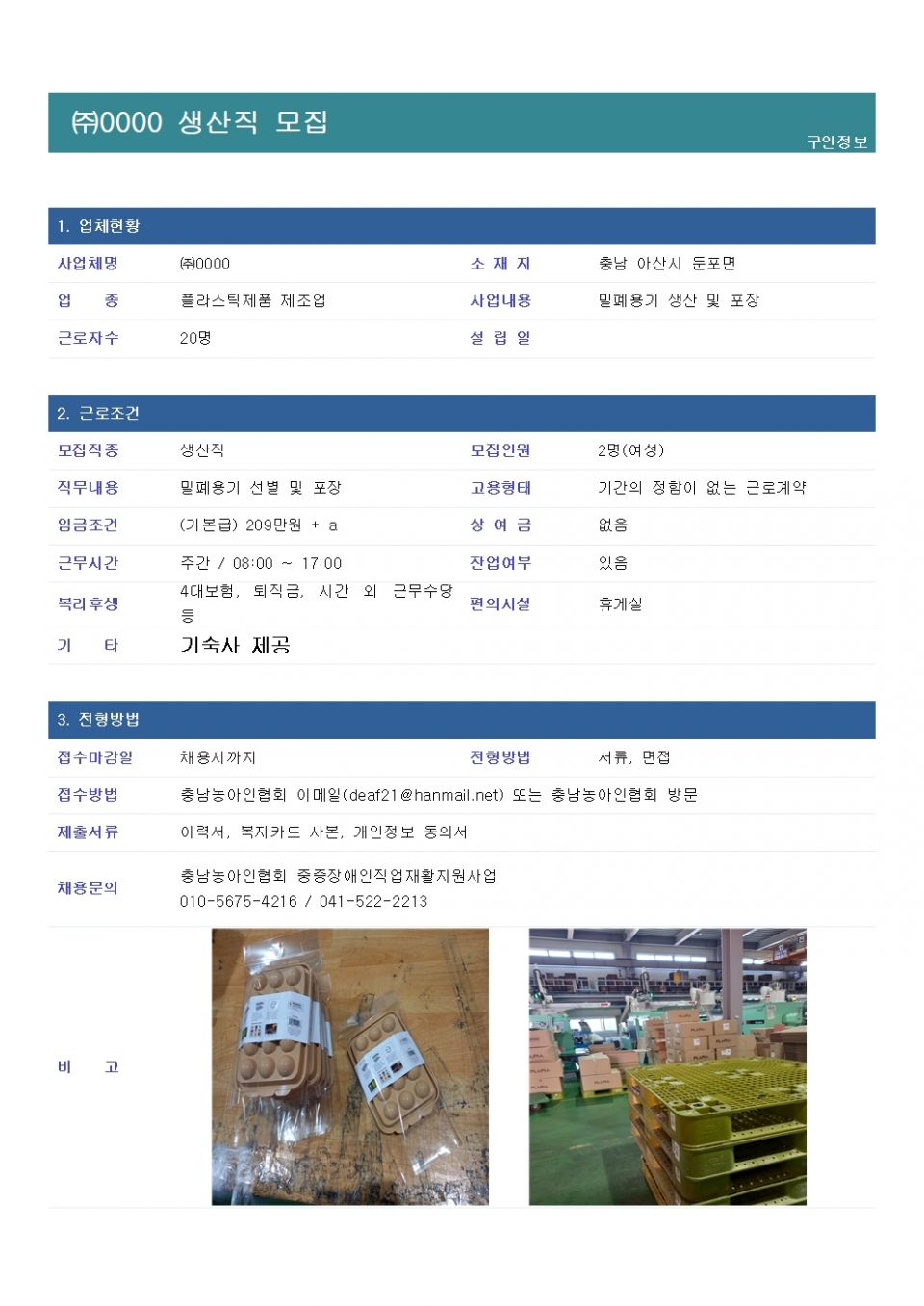 ㈜0000 생산직 모집

구인정보

1. 업체현황

| 사업체명 | ㈜0000 | 소 재 지 | 충남 아산시 둔포면 |
|---|---|---|---|
| 업 종 | 플라스틱제품 제조업 | 사업내용 | 밀폐용기 생산 및 포장 |
| 근로자수 | 20명 | 설 립 일 | |

2. 근로조건

| 모집직종 | 생산직 | 모집인원 | 2명(여성) |
|---|---|---|---|
| 직무내용 | 밀폐용기 선별 및 포장 | 고용형태 | 기간의 정함이 없는 근로계약 |
| 임금조건 | (기본급) 209만원 + a | 상 여 금 | 없음 |
| 근무시간 | 주간 / 08:00 ~ 17:00 | 잔업여부 | 있음 |
| 복리후생 | 4대보험, 퇴직금, 시간 외 근무수당 등 | 편의시설 | 휴게실 |
| 기 타 | 기숙사 제공 | | |

3. 전형방법

| 접수마감일 | 채용시까지 | 전형방법 | 서류, 면접 |
|---|---|---|---|
| 접수방법 | 충남농아인협회 이메일(deaf21@hanmail.net) 또는 충남농아인협회 방문 | | |
| 제출서류 | 이력서, 복지카드 사본, 개인정보 동의서 | | |
| 채용문의 | 충남농아인협회 중증장애인직업재활지원사업 010-5675-4216 / 041-522-2213 | | |
| 비 고 | | | |